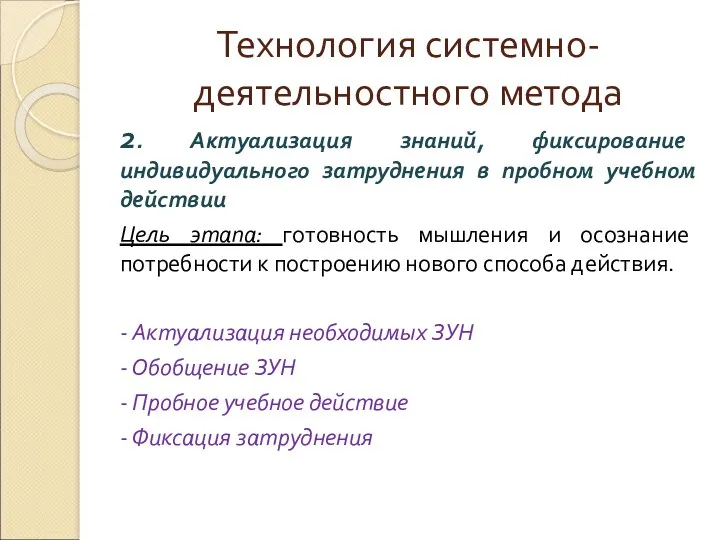 Технология системно-деятельностного метода

2. Актуализация знаний, фиксирование индивидуального затруднения в пробном учебном действии

Цель этапа: готовность мышления и осознание потребности к построению нового способа действия.

- Актуализация необходимых ЗУН
- Обобщение ЗУН
- Пробное учебное действие
- Фиксация затруднения